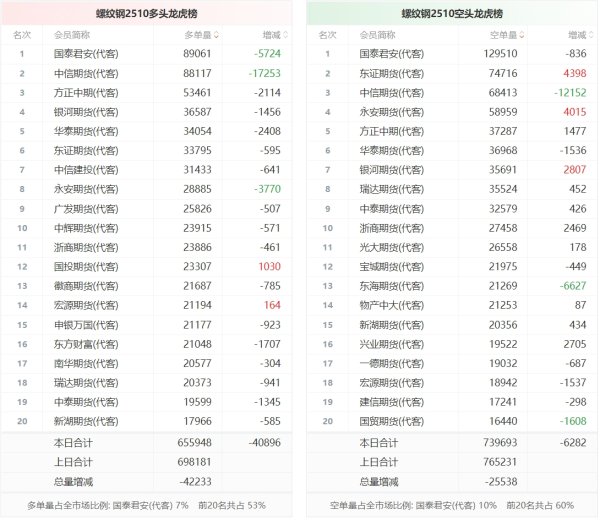 螺纹钢2510多头龙虎榜

| 名次 | 会员简称 | 多单量 | 增减 |
|---|---|---|---|
| 1 | 国泰君安(代客) | 89061 | -5724 |
| 2 | 中信期货(代客) | 88117 | -17253 |
| 3 | 方正中期(代客) | 53461 | -2114 |
| 4 | 银河期货(代客) | 36587 | -1456 |
| 5 | 华泰期货(代客) | 34054 | -2408 |
| 6 | 东证期货(代客) | 33795 | -595 |
| 7 | 中信建投(代客) | 31433 | -641 |
| 8 | 永安期货(代客) | 28885 | -3770 |
| 9 | 广发期货(代客) | 25826 | -507 |
| 10 | 中辉期货(代客) | 23915 | -571 |
| 11 | 浙商期货(代客) | 23886 | -461 |
| 12 | 国投期货(代客) | 23307 | 1030 |
| 13 | 徽商期货(代客) | 21687 | -785 |
| 14 | 宏源期货(代客) | 21194 | 164 |
| 15 | 申银万国(代客) | 21177 | -923 |
| 16 | 东方财富(代客) | 21048 | -1707 |
| 17 | 南华期货(代客) | 20577 | -304 |
| 18 | 瑞达期货(代客) | 20373 | -941 |
| 19 | 中泰期货(代客) | 19599 | -1345 |
| 20 | 新湖期货(代客) | 17966 | -585 |
| | 本日合计 | 655948 | -40896 |
| | 上日合计 | 698181 | |
| | 总量增减 | -42233 | |

多单量占全市场比例: 国泰君安(代客) 7% 前20名共占 53%

螺纹钢2510空头龙虎榜

| 名次 | 会员简称 | 空单量 | 增减 |
|---|---|---|---|
| 1 | 国泰君安(代客) | 129510 | -836 |
| 2 | 东证期货(代客) | 74716 | 4398 |
| 3 | 中信期货(代客) | 68413 | -12152 |
| 4 | 永安期货(代客) | 58959 | 4015 |
| 5 | 方正中期(代客) | 37287 | 1477 |
| 6 | 华泰期货(代客) | 36968 | -1536 |
| 7 | 银河期货(代客) | 35691 | 2807 |
| 8 | 瑞达期货(代客) | 35524 | 452 |
| 9 | 中泰期货(代客) | 32579 | 426 |
| 10 | 浙商期货(代客) | 27458 | 2469 |
| 11 | 光大期货(代客) | 26558 | 178 |
| 12 | 宝城期货(代客) | 21975 | -449 |
| 13 | 东海期货(代客) | 21269 | -6627 |
| 14 | 物产中大(代客) | 21253 | 87 |
| 15 | 新湖期货(代客) | 20356 | 434 |
| 16 | 兴业期货(代客) | 19522 | 2705 |
| 17 | 一德期货(代客) | 19032 | -687 |
| 18 | 宏源期货(代客) | 18942 | -1537 |
| 19 | 建信期货(代客) | 17241 | -298 |
| 20 | 国贸期货(代客) | 16440 | -1608 |
| | 本日合计 | 739693 | -6282 |
| | 上日合计 | 765231 | |
| | 总量增减 | -25538 | |

空单量占全市场比例: 国泰君安(代客) 10% 前20名共占 60%